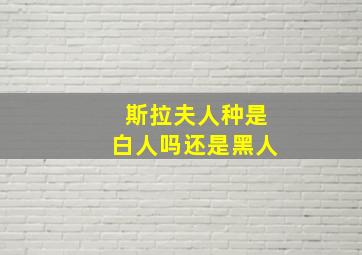 斯拉夫人种是
白人吗还是黑人